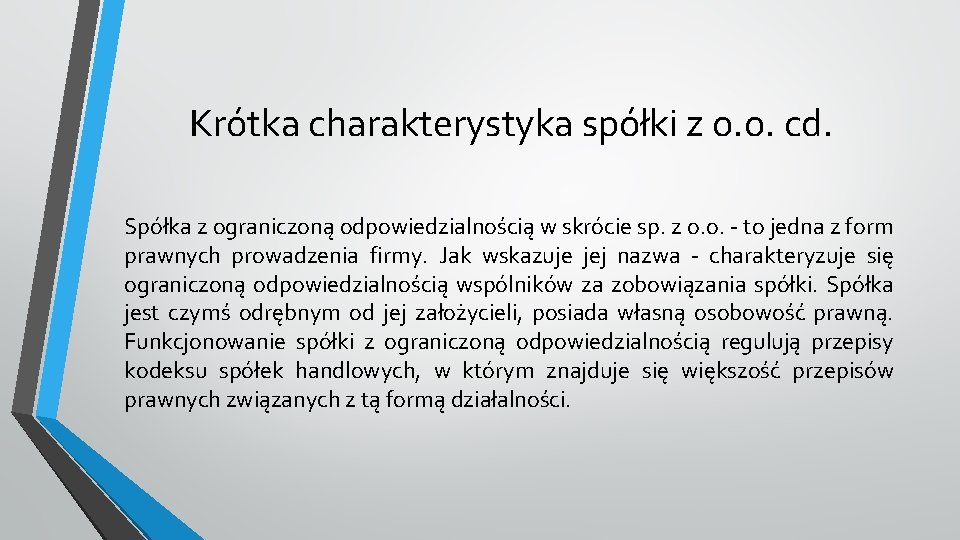 Krótka charakterystyka spółki z o.o. cd.

Spółka z ograniczoną odpowiedzialnością w skrócie sp. z o.o. - to jedna z form prawnych prowadzenia firmy. Jak wskazuje jej nazwa - charakteryzuje się ograniczoną odpowiedzialnością wspólników za zobowiązania spółki. Spółka jest czymś odrębnym od jej założycieli, posiada własną osobowość prawną. Funkcjonowanie spółki z ograniczoną odpowiedzialnością regulują przepisy kodeksu spółek handlowych, w którym znajduje się większość przepisów prawnych związanych z tą formą działalności.